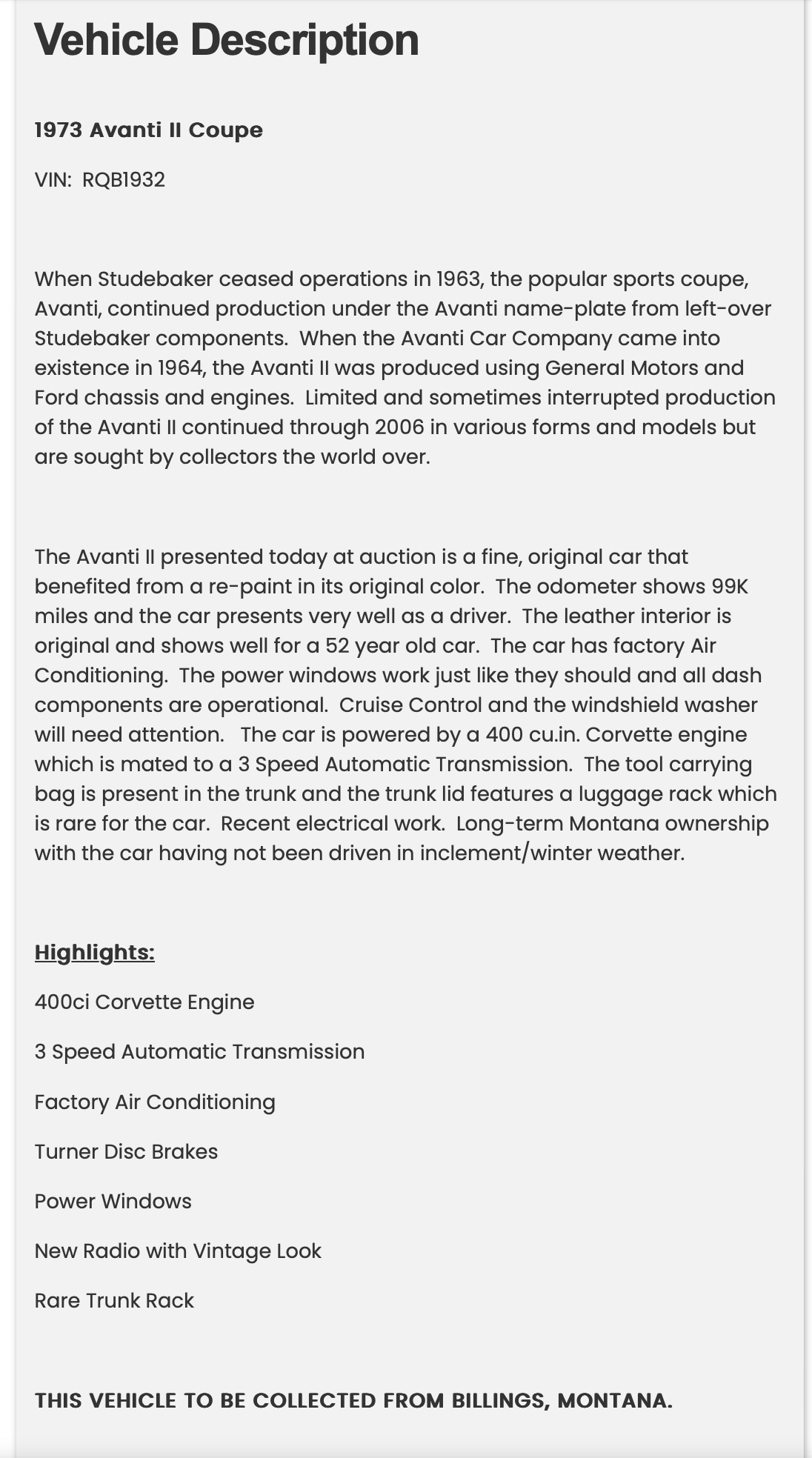 Vehicle Description

1973 Avanti II Coupe

VIN: RQB1932

When Studebaker ceased operations in 1963, the popular sports coupe, Avanti, continued production under the Avanti name-plate from left-over Studebaker components. When the Avanti Car Company came into existence in 1964, the Avanti II was produced using General Motors and Ford chassis and engines. Limited and sometimes interrupted production of the Avanti II continued through 2006 in various forms and models but are sought by collectors the world over.

The Avanti II presented today at auction is a fine, original car that benefited from a re-paint in its original color. The odometer shows 99K miles and the car presents very well as a driver. The leather interior is original and shows well for a 52 year old car. The car has factory Air Conditioning. The power windows work just like they should and all dash components are operational. Cruise Control and the windshield washer will need attention. The car is powered by a 400 cu.in. Corvette engine which is mated to a 3 Speed Automatic Transmission. The tool carrying bag is present in the trunk and the trunk lid features a luggage rack which is rare for the car. Recent electrical work. Long-term Montana ownership with the car having not been driven in inclement/winter weather.

Highlights:

400ci Corvette Engine

3 Speed Automatic Transmission

Factory Air Conditioning

Turner Disc Brakes

Power Windows

New Radio with Vintage Look

Rare Trunk Rack

THIS VEHICLE TO BE COLLECTED FROM BILLINGS, MONTANA.